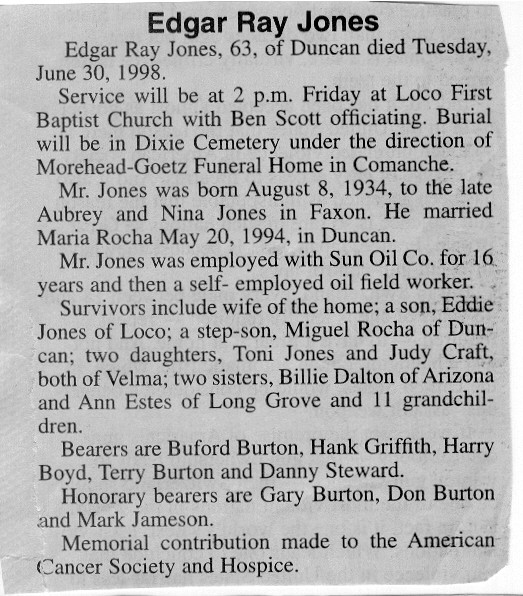 Edgar Ray Jones

Edgar Ray Jones, 63, of Duncan died Tuesday, June 30, 1998.

Service will be at 2 p.m. Friday at Loco First Baptist Church with Ben Scott officiating. Burial will be in Dixie Cemetery under the direction of Morehead-Goetz Funeral Home in Comanche.

Mr. Jones was born August 8, 1934, to the late Aubrey and Nina Jones in Faxon. He married Maria Rocha May 20, 1994, in Duncan.

Mr. Jones was employed with Sun Oil Co. for 16 years and then a self- employed oil field worker.

Survivors include wife of the home; a son, Eddie Jones of Loco; a step-son, Miguel Rocha of Duncan; two daughters, Toni Jones and Judy Craft, both of Velma; two sisters, Billie Dalton of Arizona and Ann Estes of Long Grove and 11 grandchildren.

Bearers are Buford Burton, Hank Griffith, Harry Boyd, Terry Burton and Danny Steward.

Honorary bearers are Gary Burton, Don Burton and Mark Jameson.

Memorial contribution made to the American Cancer Society and Hospice.